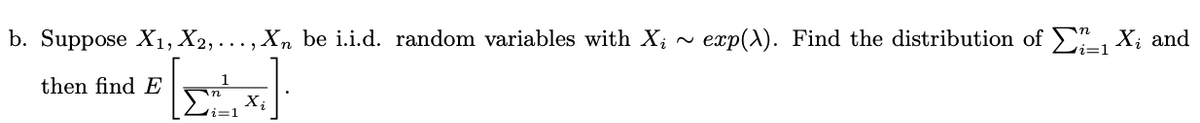 b. Suppose $X_1, X_2, \ldots, X_n$ be i.i.d. random variables with $X_i \sim exp(\lambda)$. Find the distribution of $\sum_{i=1}^{n} X_i$ and then find $E\left[\frac{1}{\sum_{i=1}^{n} X_i}\right]$.